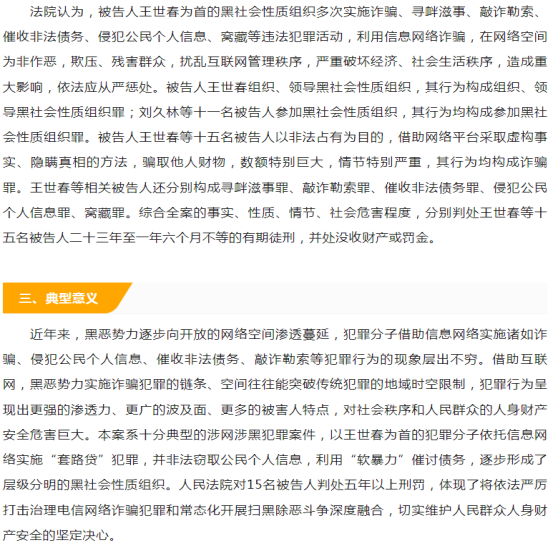 法院认为，被告人王世春为首的黑社会性质组织多次实施诈骗、寻衅滋事、敲诈勒索、催收非法债务、侵犯公民个人信息、窝藏等违法犯罪活动，利用信息网络诈骗，在网络空间为非作恶，欺压、残害群众，扰乱互联网管理秩序，严重破坏经济、社会生活秩序，造成重大影响，依法应从严惩处。被告人王世春组织、领导黑社会性质组织，其行为构成组织、领导黑社会性质组织罪；刘久林等十一名被告人参加黑社会性质组织，其行为均构成参加黑社会性质组织罪。被告人王世春等十五名被告人以非法占有为目的，借助网络平台采取虚构事实、隐瞒真相的方法，骗取他人财物，数额特别巨大，情节特别严重，其行为均构成诈骗罪。王世春等相关被告人还分别构成寻衅滋事罪、敲诈勒索罪、催收非法债务罪、侵犯公民个人信息罪、窝藏罪。综合全案的事实、性质、情节、社会危害程度，分别判处王世春等十五名被告人二十三年至一年六个月不等的有期徒刑，并处没收财产或罚金。

三、典型意义

近年来，黑恶势力逐步向开放的网络空间渗透蔓延，犯罪分子借助信息网络实施诸如诈骗、侵犯公民个人信息、催收非法债务、敲诈勒索等犯罪行为的现象层出不穷。借助互联网，黑恶势力实施诈骗犯罪的链条、空间往往能突破传统犯罪的地域时空限制，犯罪行为呈现出更强的渗透力、更广的波及面、更多的被害人特点，对社会秩序和人民群众的人身财产安全危害巨大。本案系十分典型的涉网涉黑犯罪案件，以王世春为首的犯罪分子依托信息网络实施“套路贷”犯罪，并非法窃取公民个人信息，利用“软暴力”催讨债务，逐步形成了层级分明的黑社会性质组织。人民法院对15名被告人判处五年以上刑罚，体现了将依法严厉打击治理电信网络诈骗犯罪和常态化开展扫黑除恶斗争深度融合，切实维护人民群众人身财产安全的坚定决心。